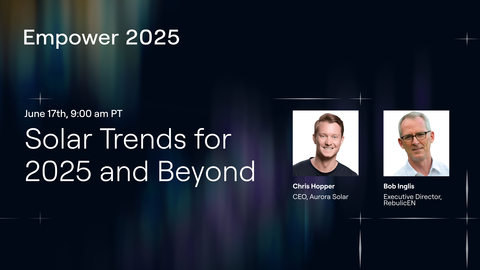 Empower 2025

June 17th, 9:00 am PT

Solar Trends for 2025 and Beyond

Chris Hopper
CEO, Aurora Solar

Bob Inglis
Executive Director, RebulicEN